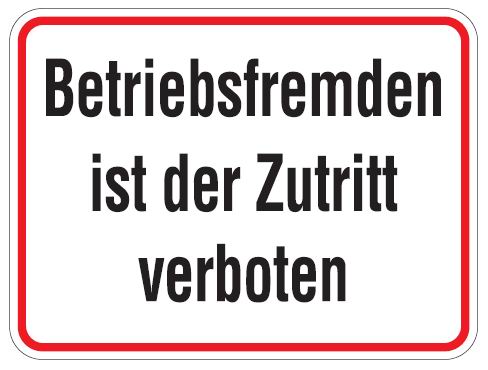 Betriebsfremden ist der Zutritt verboten